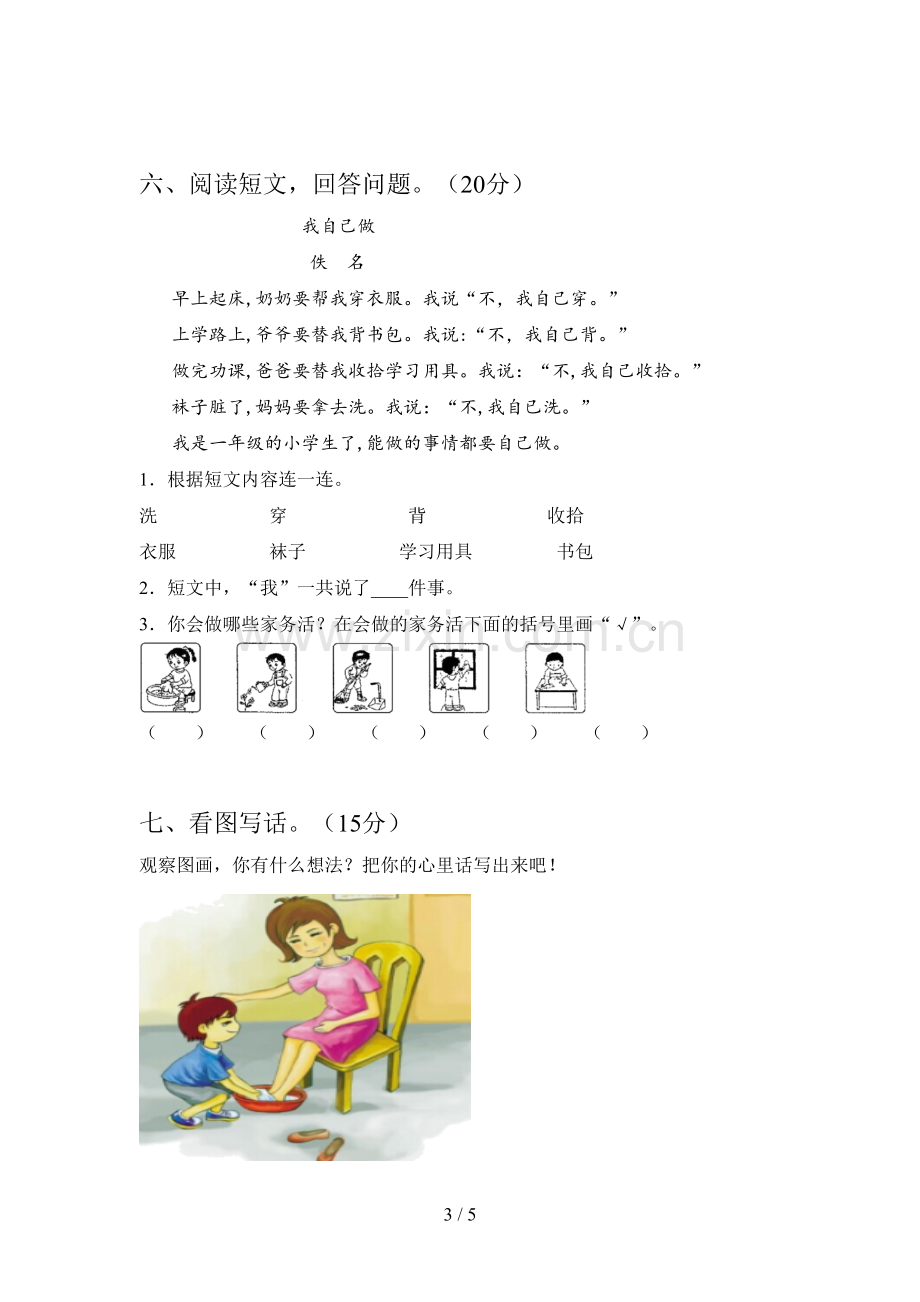 六、阅读短文，回答问题。（20分）

我自己做

佚 名

早上起床,奶奶要帮我穿衣服。我说“不，我自己穿。”

上学路上,爷爷要替我背书包。我说:“不，我自己背。”

做完功课,爸爸要替我收拾学习用具。我说：“不,我自己收拾。”

袜子脏了,妈妈要拿去洗。我说：“不,我自己洗。”

我是一年级的小学生了,能做的事情都要自己做。

1．根据短文内容连一连。

洗 穿 背 收拾

衣服 袜子 学习用具 书包

2．短文中，“我”一共说了____件事。

3．你会做哪些家务活？在会做的家务活下面的括号里画“√”。

（ ） （ ） （ ） （ ） （ ）

七、看图写话。（15分）

观察图画，你有什么想法？把你的心里话写出来吧！

3 / 5

www.zixin.com.cn